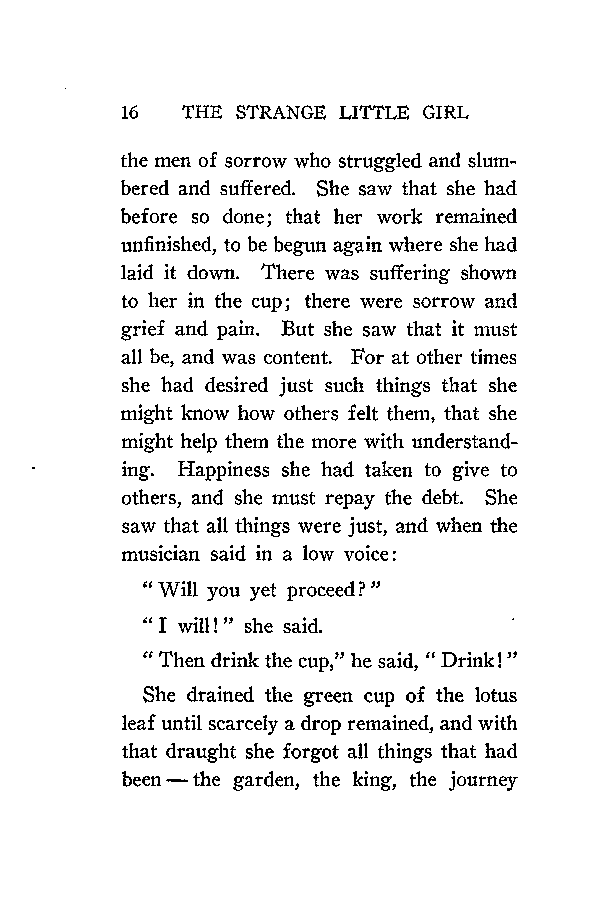 16 THE STRANGE LITTLE GIRL

the men of sorrow who struggled and slumbered and suffered. She saw that she had before so done; that her work remained unfinished, to be begun again where she had laid it down. There was suffering shown to her in the cup; there were sorrow and grief and pain. But she saw that it must all be, and was content. For at other times she had desired just such things that she might know how others felt them, that she might help them the more with understanding. Happiness she had taken to give to others, and she must repay the debt. She saw that all things were just, and when the musician said in a low voice:

"Will you yet proceed?"

"I will!" she said.

"Then drink the cup," he said, "Drink!"

She drained the green cup of the lotus leaf until scarcely a drop remained, and with that draught she forgot all things that had been — the garden, the king, the journey